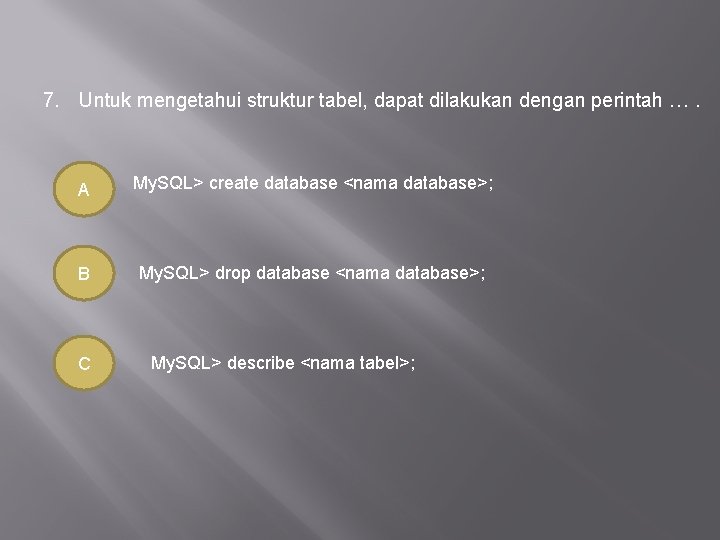 7. Untuk mengetahui struktur tabel, dapat dilakukan dengan perintah … .

A

MySQL> create database <nama database>;

B

MySQL> drop database <nama database>;

C

MySQL> describe <nama tabel>;